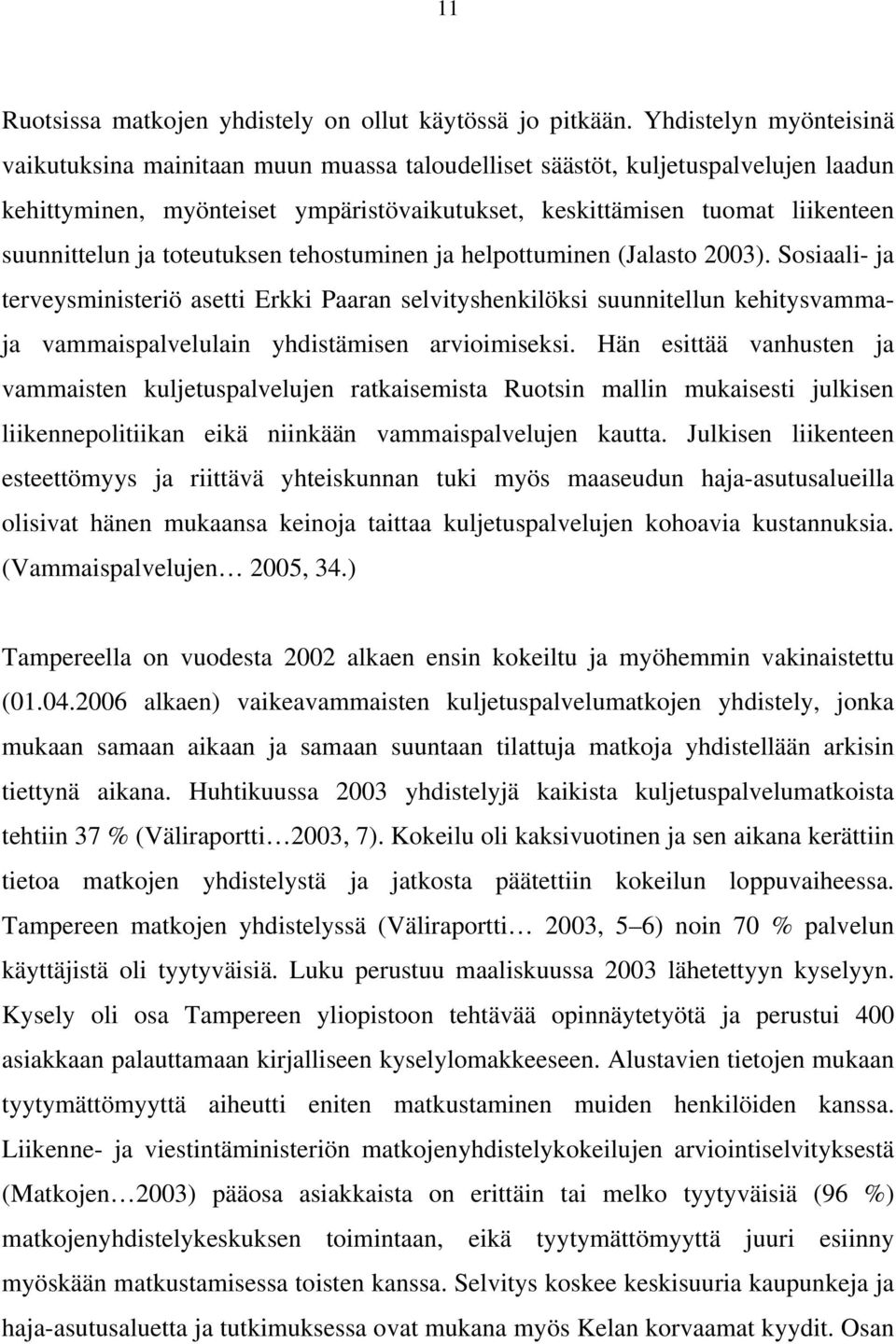 11

Ruotsissa matkojen yhdistely on ollut käytössä jo pitkään. Yhdistelyn myönteisinä vaikutuksina mainitaan muun muassa taloudelliset säästöt, kuljetuspalvelujen laadun kehittyminen, myönteiset ympäristövaikutukset, keskittämisen tuomat liikenteen suunnittelun ja toteutuksen tehostuminen ja helpottuminen (Jalasto 2003). Sosiaali- ja terveysministeriö asetti Erkki Paaran selvityshenkilöksi suunnitellun kehitysvamma- ja vammaispalvelulain yhdistämisen arvioimiseksi. Hän esittää vanhusten ja vammaisten kuljetuspalvelujen ratkaisemista Ruotsin mallin mukaisesti julkisen liikennepolitiikan eikä niinkään vammaispalvelujen kautta. Julkisen liikenteen esteettömyys ja riittävä yhteiskunnan tuki myös maaseudun haja-asutusalueilla olisivat hänen mukaansa keinoja taittaa kuljetuspalvelujen kohoavia kustannuksia. (Vammaispalvelujen… 2005, 34.)

Tampereella on vuodesta 2002 alkaen ensin kokeiltu ja myöhemmin vakinaistettu (01.04.2006 alkaen) vaikeavammaisten kuljetuspalvelumatkojen yhdistely, jonka mukaan samaan aikaan ja samaan suuntaan tilattuja matkoja yhdistellään arkisin tiettynä aikana. Huhtikuussa 2003 yhdistelyjä kaikista kuljetuspalvelumatkoista tehtiin 37 % (Väliraportti…2003, 7). Kokeilu oli kaksivuotinen ja sen aikana kerättiin tietoa matkojen yhdistelystä ja jatkosta päätettiin kokeilun loppuvaiheessa. Tampereen matkojen yhdistelyssä (Väliraportti… 2003, 5–6) noin 70 % palvelun käyttäjistä oli tyytyväisiä. Luku perustuu maaliskuussa 2003 lähetettyyn kyselyyn. Kysely oli osa Tampereen yliopistoon tehtävää opinnäytetyötä ja perustui 400 asiakkaan palauttamaan kirjalliseen kyselylomakkeeseen. Alustavien tietojen mukaan tyytymättömyyttä aiheutti eniten matkustaminen muiden henkilöiden kanssa. Liikenne- ja viestintäministeriön matkojenyhdistelykokeilujen arviointiselvityksestä (Matkojen…2003) pääosa asiakkaista on erittäin tai melko tyytyväisiä (96 %) matkojenyhdistelykeskuksen toimintaan, eikä tyytymättömyyttä juuri esiinny myöskään matkustamisessa toisten kanssa. Selvitys koskee keskisuuria kaupunkeja ja haja-asutusaluetta ja tutkimuksessa ovat mukana myös Kelan korvaamat kyydit. Osan